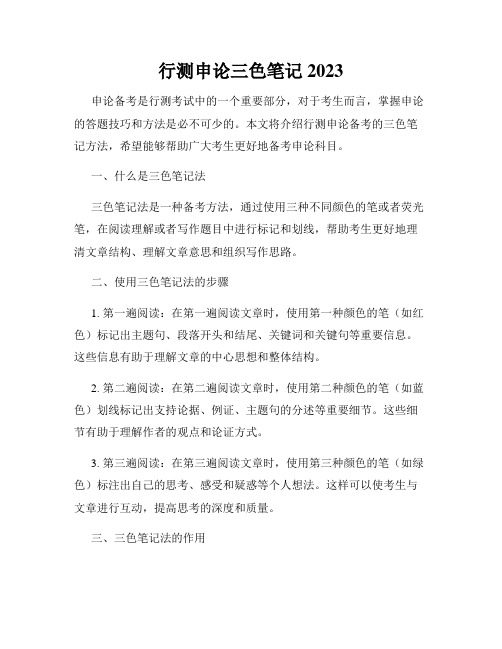 行测申论三色笔记 2023

申论备考是行测考试中的一个重要部分，对于考生而言，掌握申论的答题技巧和方法是必不可少的。本文将介绍行测申论备考的三色笔记方法，希望能够帮助广大考生更好地备考申论科目。

一、什么是三色笔记法

三色笔记法是一种备考方法，通过使用三种不同颜色的笔或者荧光笔，在阅读理解或者写作题目中进行标记和划线，帮助考生更好地理清文章结构、理解文章意思和组织写作思路。

二、使用三色笔记法的步骤

1. 第一遍阅读：在第一遍阅读文章时，使用第一种颜色的笔（如红色）标记出主题句、段落开头和结尾、关键词和关键句等重要信息。这些信息有助于理解文章的中心思想和整体结构。

2. 第二遍阅读：在第二遍阅读文章时，使用第二种颜色的笔（如蓝色）划线标记出支持论据、例证、主题句的分述等重要细节。这些细节有助于理解作者的观点和论证方式。

3. 第三遍阅读：在第三遍阅读文章时，使用第三种颜色的笔（如绿色）标注出自己的思考、感受和疑惑等个人想法。这样可以使考生与文章进行互动，提高思考的深度和质量。

三、三色笔记法的作用